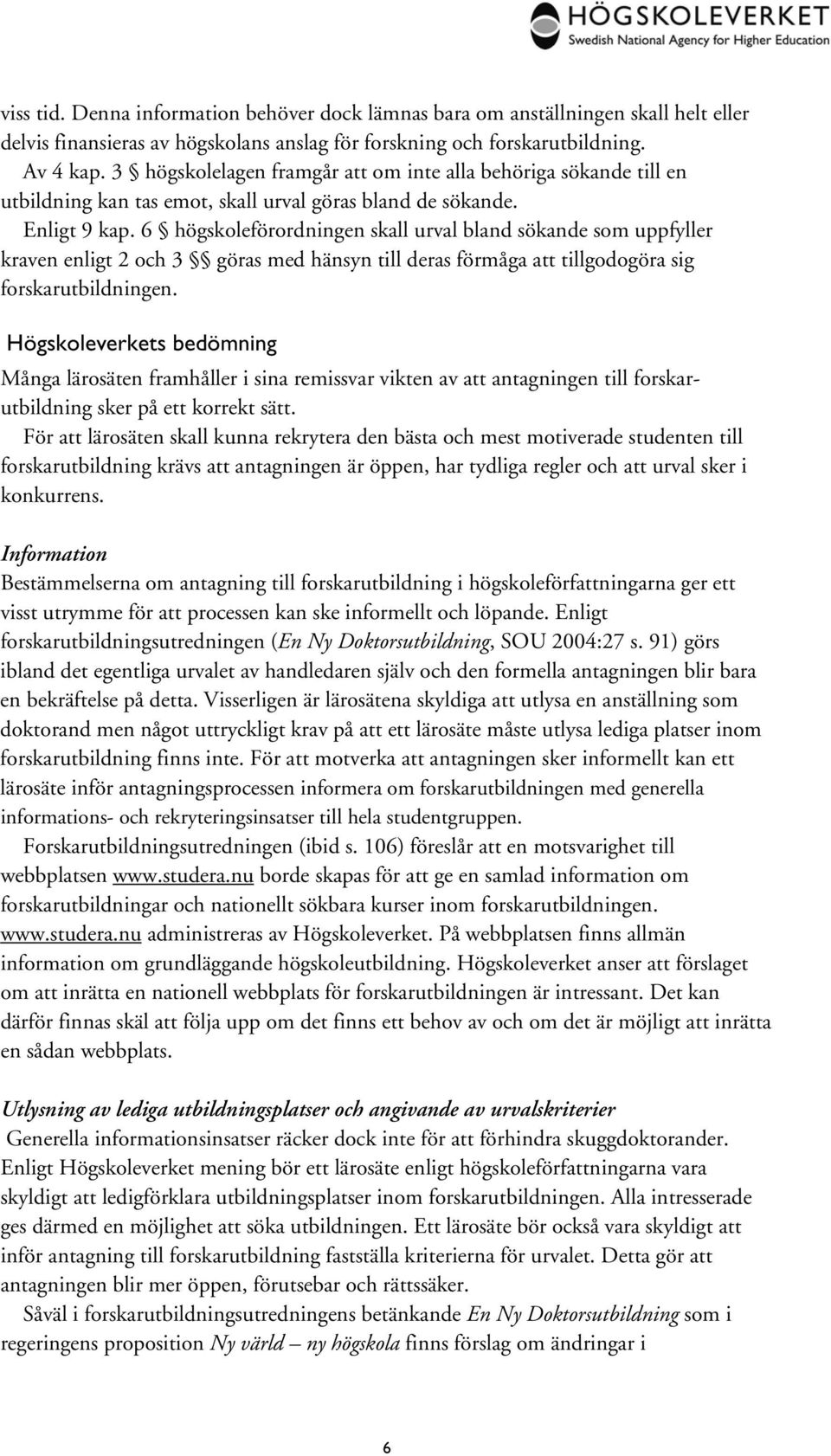 HÖGSKOLEVERKET
Swedish National Agency for Higher Education

viss tid. Denna information behöver dock lämnas bara om anställningen skall helt eller delvis finansieras av högskolans anslag för forskning och forskarutbildning.

Av 4 kap. 3 § högskolelagen framgår att om inte alla behöriga sökande till en utbildning kan tas emot, skall urval göras bland de sökande.

Enligt 9 kap. 6 § högskoleförordningen skall urval bland sökande som uppfyller kraven enligt 2 och 3 §§ göras med hänsyn till deras förmåga att tillgodogöra sig forskarutbildningen.

Högskoleverkets bedömning

Många lärosäten framhåller i sina remissvar vikten av att antagningen till forskarutbildning sker på ett korrekt sätt.

För att lärosäten skall kunna rekrytera den bästa och mest motiverade studenten till forskarutbildning krävs att antagningen är öppen, har tydliga regler och att urval sker i konkurrens.

Information

Bestämmelserna om antagning till forskarutbildning i högskoleförfattningarna ger ett visst utrymme för att processen kan ske informellt och löpande. Enligt forskarutbildningsutredningen (En Ny Doktorsutbildning, SOU 2004:27 s. 91) görs ibland det egentliga urvalet av handledaren själv och den formella antagningen blir bara en bekräftelse på detta. Visserligen är lärosätena skyldiga att utlysa en anställning som doktorand men något uttryckligt krav på att ett lärosäte måste utlysa lediga platser inom forskarutbildning finns inte. För att motverka att antagningen sker informellt kan ett lärosäte inför antagningsprocessen informera om forskarutbildningen med generella informations- och rekryteringsinsatser till hela studentgruppen.

Forskarutbildningsutredningen (ibid s. 106) föreslår att en motsvarighet till webbplatsen www.studera.nu borde skapas för att ge en samlad information om forskarutbildningar och nationellt sökbara kurser inom forskarutbildningen. www.studera.nu administreras av Högskoleverket. På webbplatsen finns allmän information om grundläggande högskoleutbildning. Högskoleverket anser att förslaget om att inrätta en nationell webbplats för forskarutbildningen är intressant. Det kan därför finnas skäl att följa upp om det finns ett behov av och om det är möjligt att inrätta en sådan webbplats.

Utlysning av lediga utbildningsplatser och angivande av urvalskriterier

Generella informationsinsatser räcker dock inte för att förhindra skuggdoktorander. Enligt Högskoleverket mening bör ett lärosäte enligt högskoleförfattningarna vara skyldigt att ledigförklara utbildningsplatser inom forskarutbildningen. Alla intresserade ges därmed en möjlighet att söka utbildningen. Ett lärosäte bör också vara skyldigt att inför antagning till forskarutbildning fastställa kriterierna för urvalet. Detta gör att antagningen blir mer öppen, förutsebar och rättssäker.

Såväl i forskarutbildningsutredningens betänkande En Ny Doktorsutbildning som i regeringens proposition Ny värld – ny högskola finns förslag om ändringar i

6